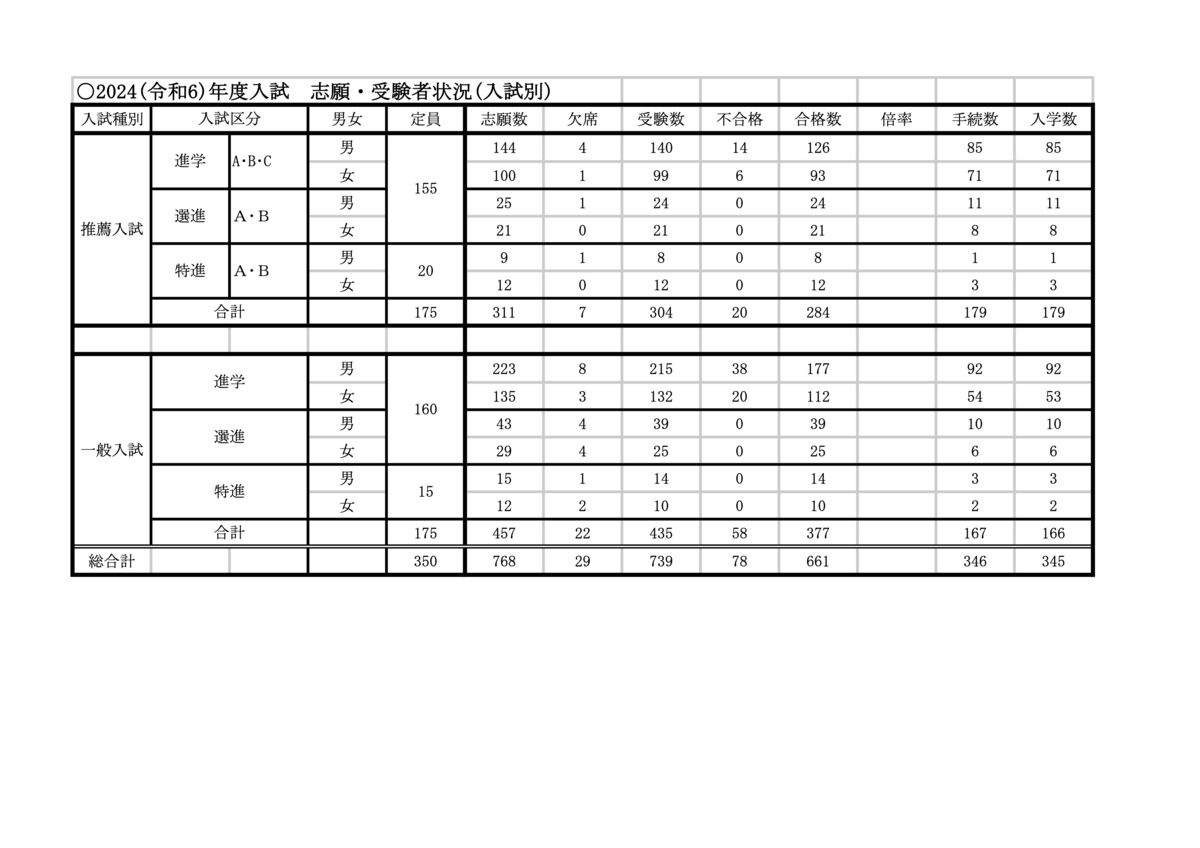 ○2024(令和6)年度入試　志願・受験者状況(入試別)

| 入試種別 | 入試区分 | | 男女 | 定員 | 志願数 | 欠席 | 受験数 | 不合格 | 合格数 | 倍率 | 手続数 | 入学数 |
|---|---|---|---|---|---|---|---|---|---|---|---|---|
| 推薦入試 | 進学 | A･B･C | 男 | 155 | 144 | 4 | 140 | 14 | 126 | | 85 | 85 |
| | | | 女 | | 100 | 1 | 99 | 6 | 93 | | 71 | 71 |
| | 選進 | A・B | 男 | | 25 | 1 | 24 | 0 | 24 | | 11 | 11 |
| | | | 女 | | 21 | 0 | 21 | 0 | 21 | | 8 | 8 |
| | 特進 | A・B | 男 | 20 | 9 | 1 | 8 | 0 | 8 | | 1 | 1 |
| | | | 女 | | 12 | 0 | 12 | 0 | 12 | | 3 | 3 |
| | 合計 | | | 175 | 311 | 7 | 304 | 20 | 284 | | 179 | 179 |
| | | | | | | | | | | | | |
| 一般入試 | 進学 | | 男 | 160 | 223 | 8 | 215 | 38 | 177 | | 92 | 92 |
| | | | 女 | | 135 | 3 | 132 | 20 | 112 | | 54 | 53 |
| | 選進 | | 男 | | 43 | 4 | 39 | 0 | 39 | | 10 | 10 |
| | | | 女 | | 29 | 4 | 25 | 0 | 25 | | 6 | 6 |
| | 特進 | | 男 | 15 | 15 | 1 | 14 | 0 | 14 | | 3 | 3 |
| | | | 女 | | 12 | 2 | 10 | 0 | 10 | | 2 | 2 |
| | 合計 | | | 175 | 457 | 22 | 435 | 58 | 377 | | 167 | 166 |
| 総合計 | | | | 350 | 768 | 29 | 739 | 78 | 661 | | 346 | 345 |